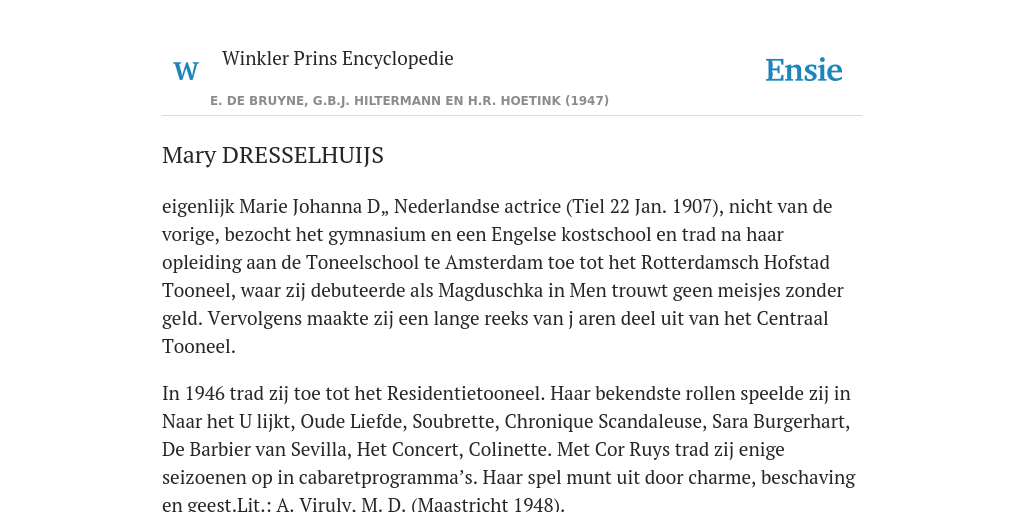 W Winkler Prins Encyclopedie

Ensie

E. DE BRUYNE, G.B.J. HILTERMANN EN H.R. HOETINK (1947)

Mary DRESSELHUIJS

eigenlijk Marie Johanna D„ Nederlandse actrice (Tiel 22 Jan. 1907), nicht van de vorige, bezocht het gymnasium en een Engelse kostschool en trad na haar opleiding aan de Toneelschool te Amsterdam toe tot het Rotterdamsch Hofstad Tooneel, waar zij debuteerde als Magduschka in Men trouwt geen meisjes zonder geld. Vervolgens maakte zij een lange reeks van j aren deel uit van het Centraal Tooneel.

In 1946 trad zij toe tot het Residentietooneel. Haar bekendste rollen speelde zij in Naar het U lijkt, Oude Liefde, Soubrette, Chronique Scandaleuse, Sara Burgerhart, De Barbier van Sevilla, Het Concert, Colinette. Met Cor Ruys trad zij enige seizoenen op in cabaretprogramma's. Haar spel munt uit door charme, beschaving en geest.Lit.: A. Viruly, M. D. (Maastricht 1948).